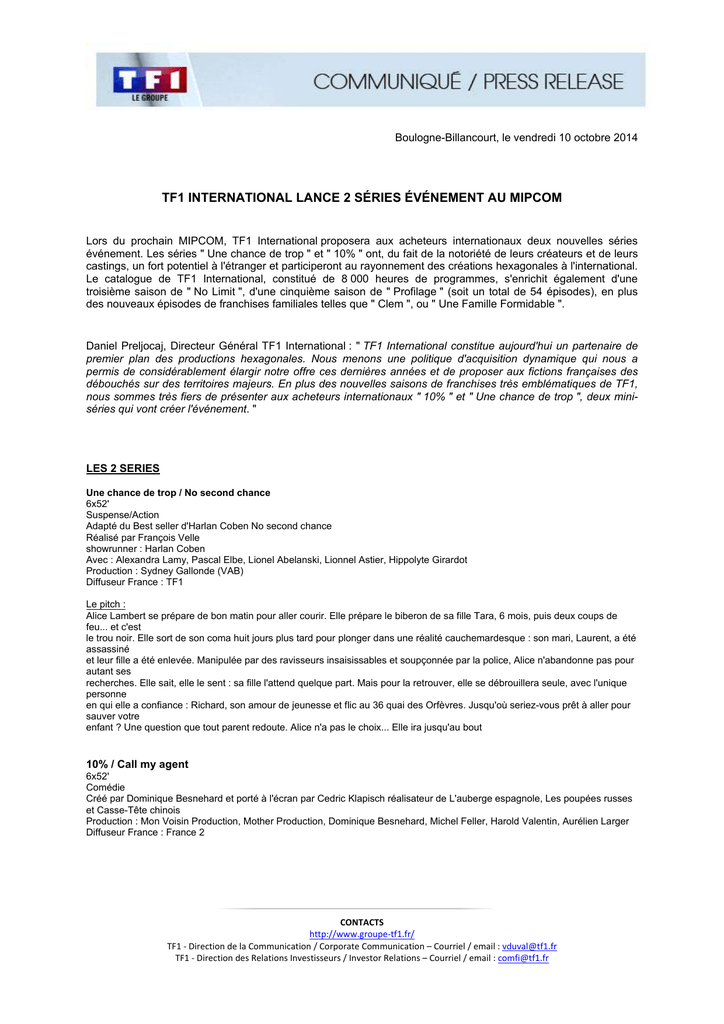 TF1 LE GROUPE

COMMUNIQUÉ / PRESS RELEASE

Boulogne-Billancourt, le vendredi 10 octobre 2014

TF1 INTERNATIONAL LANCE 2 SÉRIES ÉVÉNEMENT AU MIPCOM

Lors du prochain MIPCOM, TF1 International proposera aux acheteurs internationaux deux nouvelles séries événement. Les séries " Une chance de trop " et " 10% " ont, du fait de la notoriété de leurs créateurs et de leurs castings, un fort potentiel à l'étranger et participeront au rayonnement des créations hexagonales à l'international. Le catalogue de TF1 International, constitué de 8 000 heures de programmes, s'enrichit également d'une troisième saison de " No Limit ", d'une cinquième saison de " Profilage " (soit un total de 54 épisodes), en plus des nouveaux épisodes de franchises familiales telles que " Clem ", ou " Une Famille Formidable ".

Daniel Preljocaj, Directeur Général TF1 International : " TF1 International constitue aujourd'hui un partenaire de premier plan des productions hexagonales. Nous menons une politique d'acquisition dynamique qui nous a permis de considérablement élargir notre offre ces dernières années et de proposer aux fictions françaises des débouchés sur des territoires majeurs. En plus des nouvelles saisons de franchises très emblématiques de TF1, nous sommes très fiers de présenter aux acheteurs internationaux " 10% " et " Une chance de trop ", deux mini-séries qui vont créer l'événement. "

LES 2 SERIES

Une chance de trop / No second chance
6x52'
Suspense/Action
Adapté du Best seller d'Harlan Coben No second chance
Réalisé par François Velle
showrunner : Harlan Coben
Avec : Alexandra Lamy, Pascal Elbe, Lionel Abelanski, Lionnel Astier, Hippolyte Girardot
Production : Sydney Gallonde (VAB)
Diffuseur France : TF1

Le pitch :
Alice Lambert se prépare de bon matin pour aller courir. Elle prépare le biberon de sa fille Tara, 6 mois, puis deux coups de feu... et c'est le trou noir. Elle sort de son coma huit jours plus tard pour plonger dans une réalité cauchemardesque : son mari, Laurent, a été assassiné et leur fille a été enlevée. Manipulée par des ravisseurs insaisissables et soupçonnée par la police, Alice n'abandonne pas pour autant ses recherches. Elle sait, elle le sent : sa fille l'attend quelque part. Mais pour la retrouver, elle se débrouillera seule, avec l'unique personne en qui elle a confiance : Richard, son amour de jeunesse et flic au 36 quai des Orfèvres. Jusqu'où seriez-vous prêt à aller pour sauver votre enfant ? Une question que tout parent redoute. Alice n'a pas le choix... Elle ira jusqu'au bout

10% / Call my agent
6x52'
Comédie
Créé par Dominique Besnehard et porté à l'écran par Cedric Klapisch réalisateur de L'auberge espagnole, Les poupées russes et Casse-Tête chinois
Production : Mon Voisin Production, Mother Production, Dominique Besnehard, Michel Feller, Harold Valentin, Aurélien Larger
Diffuseur France : France 2

CONTACTS
http://www.groupe-tf1.fr/
TF1 - Direction de la Communication / Corporate Communication – Courriel / email : vduval@tf1.fr
TF1 - Direction des Relations Investisseurs / Investor Relations – Courriel / email : comfi@tf1.fr